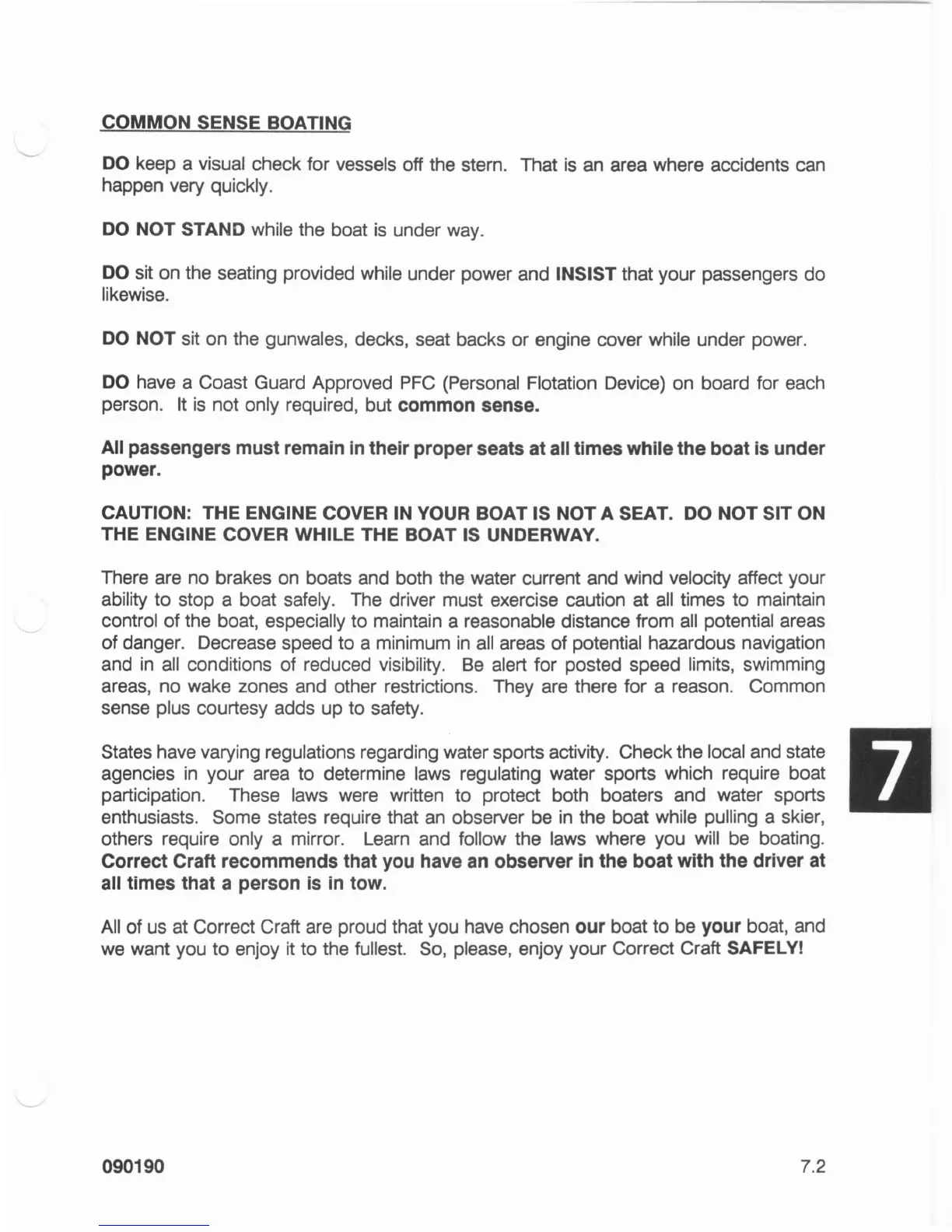 COMMON SENSE BOATING

DO keep a visual check for vessels off the stern. That is an area where accidents can happen very quickly.

DO NOT STAND while the boat is under way.

DO sit on the seating provided while under power and INSIST that your passengers do likewise.

DO NOT sit on the gunwales, decks, seat backs or engine cover while under power.

DO have a Coast Guard Approved PFC (Personal Flotation Device) on board for each person. It is not only required, but common sense.

All passengers must remain in their proper seats at all times while the boat is under power.

CAUTION: THE ENGINE COVER IN YOUR BOAT IS NOT A SEAT. DO NOT SIT ON THE ENGINE COVER WHILE THE BOAT IS UNDERWAY.

There are no brakes on boats and both the water current and wind velocity affect your ability to stop a boat safely. The driver must exercise caution at all times to maintain control of the boat, especially to maintain a reasonable distance from all potential areas of danger. Decrease speed to a minimum in all areas of potential hazardous navigation and in all conditions of reduced visibility. Be alert for posted speed limits, swimming areas, no wake zones and other restrictions. They are there for a reason. Common sense plus courtesy adds up to safety.

States have varying regulations regarding water sports activity. Check the local and state agencies in your area to determine laws regulating water sports which require boat participation. These laws were written to protect both boaters and water sports enthusiasts. Some states require that an observer be in the boat while pulling a skier, others require only a mirror. Learn and follow the laws where you will be boating. Correct Craft recommends that you have an observer in the boat with the driver at all times that a person is in tow.

All of us at Correct Craft are proud that you have chosen our boat to be your boat, and we want you to enjoy it to the fullest. So, please, enjoy your Correct Craft SAFELY!

7

090190

7.2